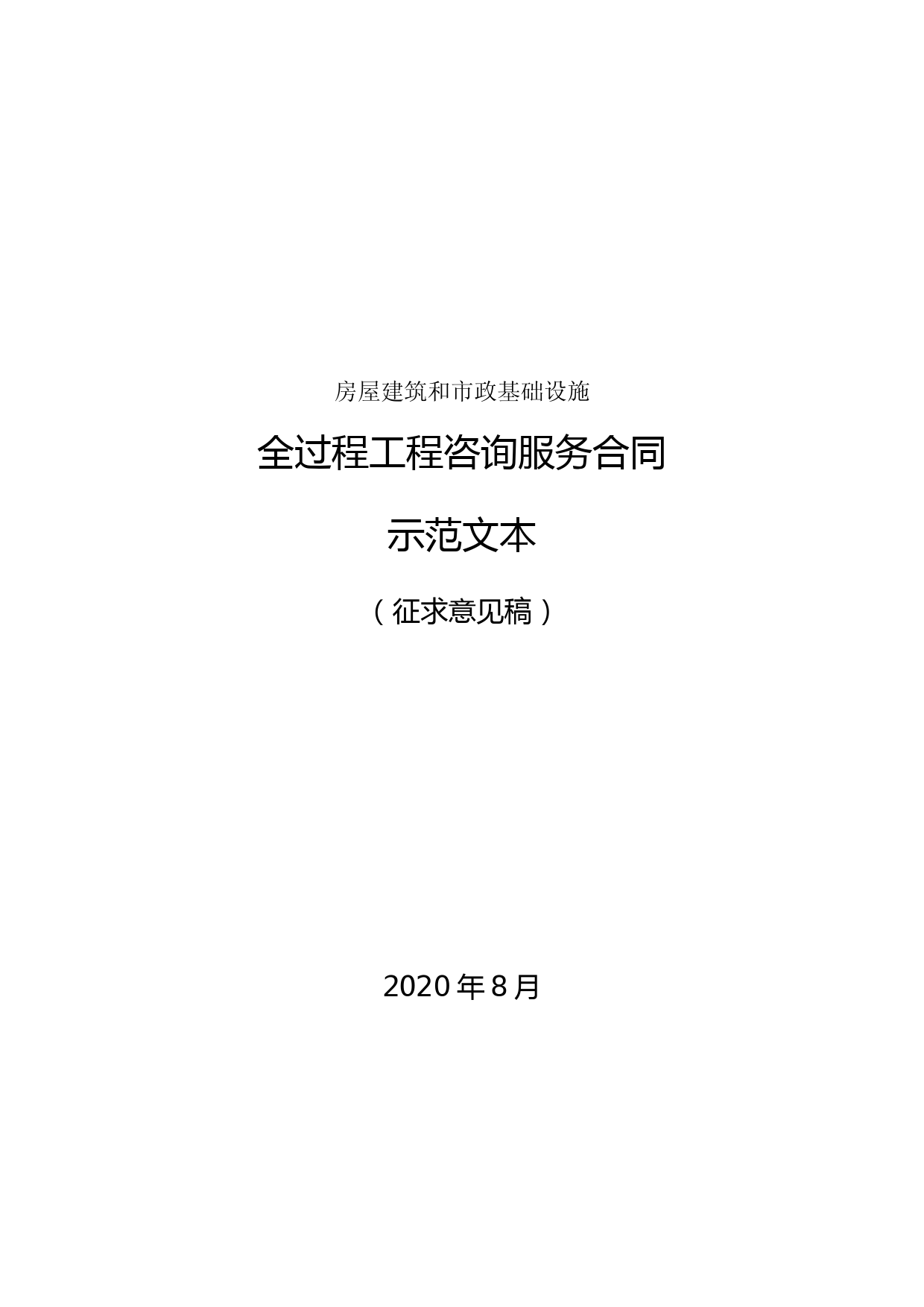 房屋建筑和市政基础设施

全过程工程咨询服务合同

示范文本

（征求意见稿）

2020 年 8 月